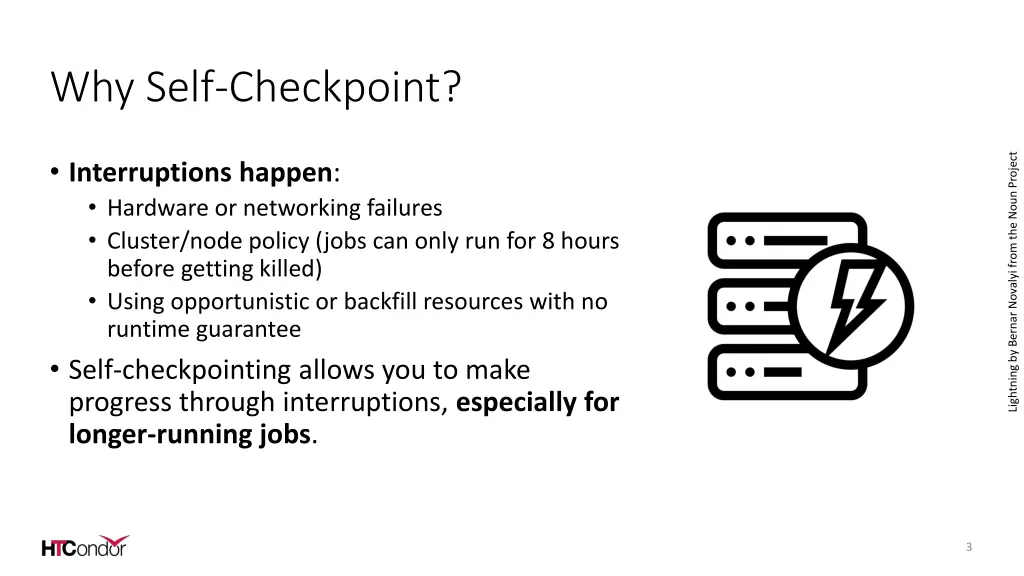 Why Self-Checkpoint?

• Interruptions happen:
  • Hardware or networking failures
  • Cluster/node policy (jobs can only run for 8 hours before getting killed)
  • Using opportunistic or backfill resources with no runtime guarantee
• Self-checkpointing allows you to make progress through interruptions, especially for longer-running jobs.

Lightning by Bernar Novalyi from the Noun Project

HTCondor

3